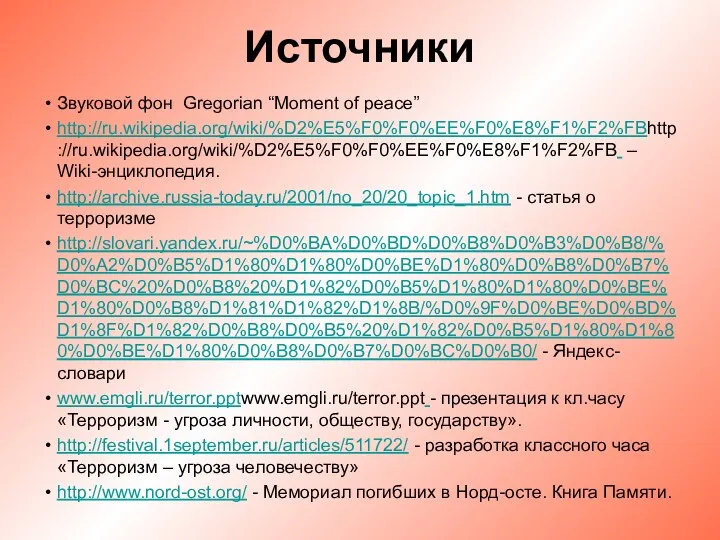 Источники

• Звуковой фон Gregorian “Moment of peace”
• http://ru.wikipedia.org/wiki/%D2%E5%F0%F0%EE%F0%E8%F1%F2%FBhttp://ru.wikipedia.org/wiki/%D2%E5%F0%F0%EE%F0%E8%F1%F2%FB – Wiki-энциклопедия.
• http://archive.russia-today.ru/2001/no_20/20_topic_1.htm - статья о терроризме
• http://slovari.yandex.ru/~%D0%BA%D0%BD%D0%B8%D0%B3%D0%B8/%D0%A2%D0%B5%D1%80%D1%80%D0%BE%D1%80%D0%B8%D0%B7%D0%BC%20%D0%B8%20%D1%82%D0%B5%D1%80%D1%80%D0%BE%D1%80%D0%B8%D1%81%D1%82%D1%8B/%D0%9F%D0%BE%D0%BD%D1%8F%D1%82%D0%B8%D0%B5%20%D1%82%D0%B5%D1%80%D1%80%D0%BE%D1%80%D0%B8%D0%B7%D0%BC%D0%B0/ - Яндекс-словари
• www.emgli.ru/terror.pptwww.emgli.ru/terror.ppt - презентация к кл.часу «Терроризм - угроза личности, обществу, государству».
• http://festival.1september.ru/articles/511722/ - разработка классного часа «Терроризм – угроза человечеству»
• http://www.nord-ost.org/ - Мемориал погибших в Норд-осте. Книга Памяти.